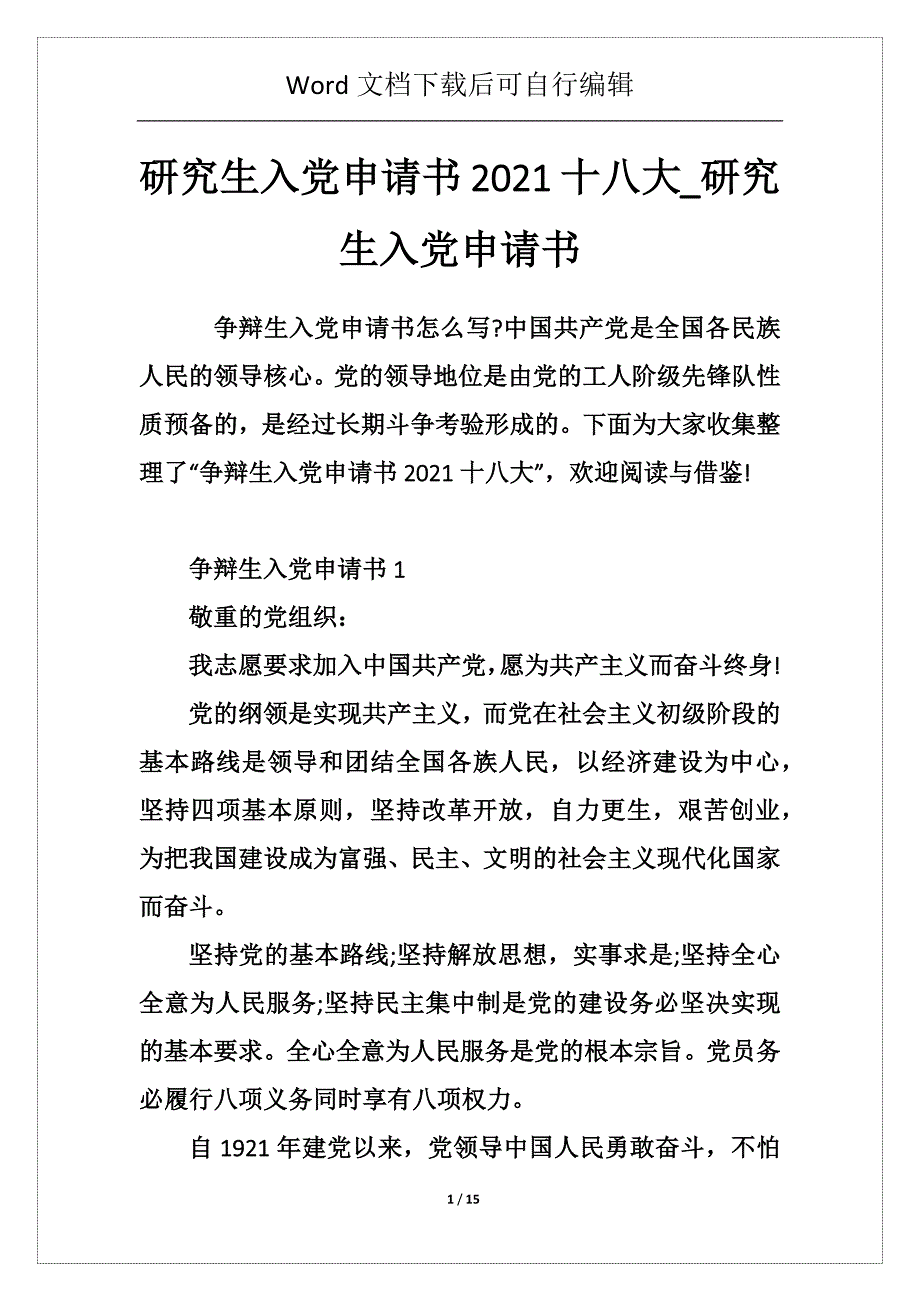 Word 文档下载后可自行编辑

研究生入党申请书 2021 十八大_研究生入党申请书

争辩生入党申请书怎么写?中国共产党是全国各民族人民的领导核心。党的领导地位是由党的工人阶级先锋队性质预备的，是经过长期斗争考验形成的。下面为大家收集整理了“争辩生入党申请书 2021 十八大”，欢迎阅读与借鉴!

争辩生入党申请书 1

敬重的党组织：

我志愿要求加入中国共产党，愿为共产主义而奋斗终身!

党的纲领是实现共产主义，而党在社会主义初级阶段的基本路线是领导和团结全国各族人民，以经济建设为中心，坚持四项基本原则，坚持改革开放，自力更生，艰苦创业，为把我国建设成为富强、民主、文明的社会主义现代化国家而奋斗。

坚持党的基本路线;坚持解放思想，实事求是;坚持全心全意为人民服务;坚持民主集中制是党的建设务必坚决实现的基本要求。全心全意为人民服务是党的根本宗旨。党员务必履行八项义务同时享有八项权力。

自 1921 年建党以来，党领导中国人民勇敢奋斗，不怕

1 / 15